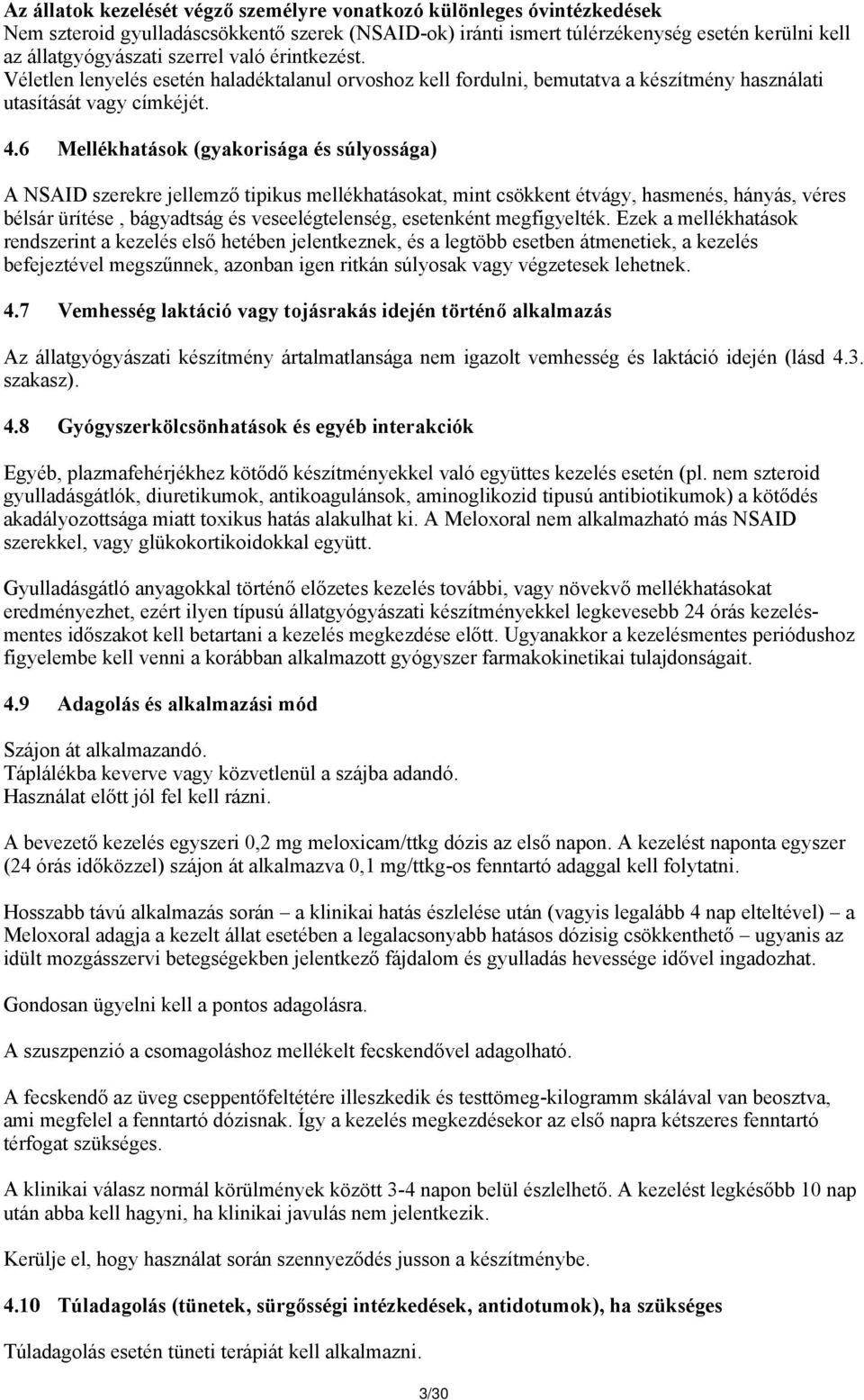 Az állatok kezelését végző személyre vonatkozó különleges óvintézkedések
Nem szteroid gyulladáscsökkentő szerek (NSAID-ok) iránti ismert túlérzékenység esetén kerülni kell az állatgyógyászati szerrel való érintkezést.
Véletlen lenyelés esetén haladéktalanul orvoshoz kell fordulni, bemutatva a készítmény használati utasítását vagy címkéjét.

4.6 Mellékhatások (gyakorisága és súlyossága)

A NSAID szerekre jellemző tipikus mellékhatásokat, mint csökkent étvágy, hasmenés, hányás, véres bélsár ürítése , bágyadtság és veseelégtelenség, esetenként megfigyelték. Ezek a mellékhatások rendszerint a kezelés első hetében jelentkeznek, és a legtöbb esetben átmenetiek, a kezelés befejeztével megszűnnek, azonban igen ritkán súlyosak vagy végzetesek lehetnek.

4.7 Vemhesség laktáció vagy tojásrakás idején történő alkalmazás

Az állatgyógyászati készítmény ártalmatlansága nem igazolt vemhesség és laktáció idején (lásd 4.3. szakasz).

4.8 Gyógyszerkölcsönhatások és egyéb interakciók

Egyéb, plazmafehérjékhez kötődő készítményekkel való együttes kezelés esetén (pl. nem szteroid gyulladásgátlók, diuretikumok, antikoagulánsok, aminoglikozid tipusú antibiotikumok) a kötődés akadályozottsága miatt toxikus hatás alakulhat ki. A Meloxoral nem alkalmazható más NSAID szerekkel, vagy glükokortikoidokkal együtt.

Gyulladásgátló anyagokkal történő előzetes kezelés további, vagy növekvő mellékhatásokat eredményezhet, ezért ilyen típusú állatgyógyászati készítményekkel legkevesebb 24 órás kezelésmentes időszakot kell betartani a kezelés megkezdése előtt. Ugyanakkor a kezelésmentes periódushoz figyelembe kell venni a korábban alkalmazott gyógyszer farmakokinetikai tulajdonságait.

4.9 Adagolás és alkalmazási mód

Szájon át alkalmazandó.
Táplálékba keverve vagy közvetlenül a szájba adandó.
Használat előtt jól fel kell rázni.

A bevezető kezelés egyszeri 0,2 mg meloxicam/ttkg dózis az első napon. A kezelést naponta egyszer (24 órás időközzel) szájon át alkalmazva 0,1 mg/ttkg-os fenntartó adaggal kell folytatni.

Hosszabb távú alkalmazás során – a klinikai hatás észlelése után (vagyis legalább 4 nap elteltével) – a Meloxoral adagja a kezelt állat esetében a legalacsonyabb hatásos dózisig csökkenthető – ugyanis az idült mozgásszervi betegségekben jelentkező fájdalom és gyulladás hevessége idővel ingadozhat.

Gondosan ügyelni kell a pontos adagolásra.

A szuszpenzió a csomagoláshoz mellékelt fecskendővel adagolható.

A fecskendő az üveg cseppentőfeltétére illeszkedik és testtömeg-kilogramm skálával van beosztva, ami megfelel a fenntartó dózisnak. Így a kezelés megkezdésekor az első napra kétszeres fenntartó térfogat szükséges.

A klinikai válasz normál körülmények között 3-4 napon belül észlelhető. A kezelést legkésőbb 10 nap után abba kell hagyni, ha klinikai javulás nem jelentkezik.

Kerülje el, hogy használat során szennyeződés jusson a készítménybe.

4.10 Túladagolás (tünetek, sürgősségi intézkedések, antidotumok), ha szükséges

Túladagolás esetén tüneti terápiát kell alkalmazni.

3/30